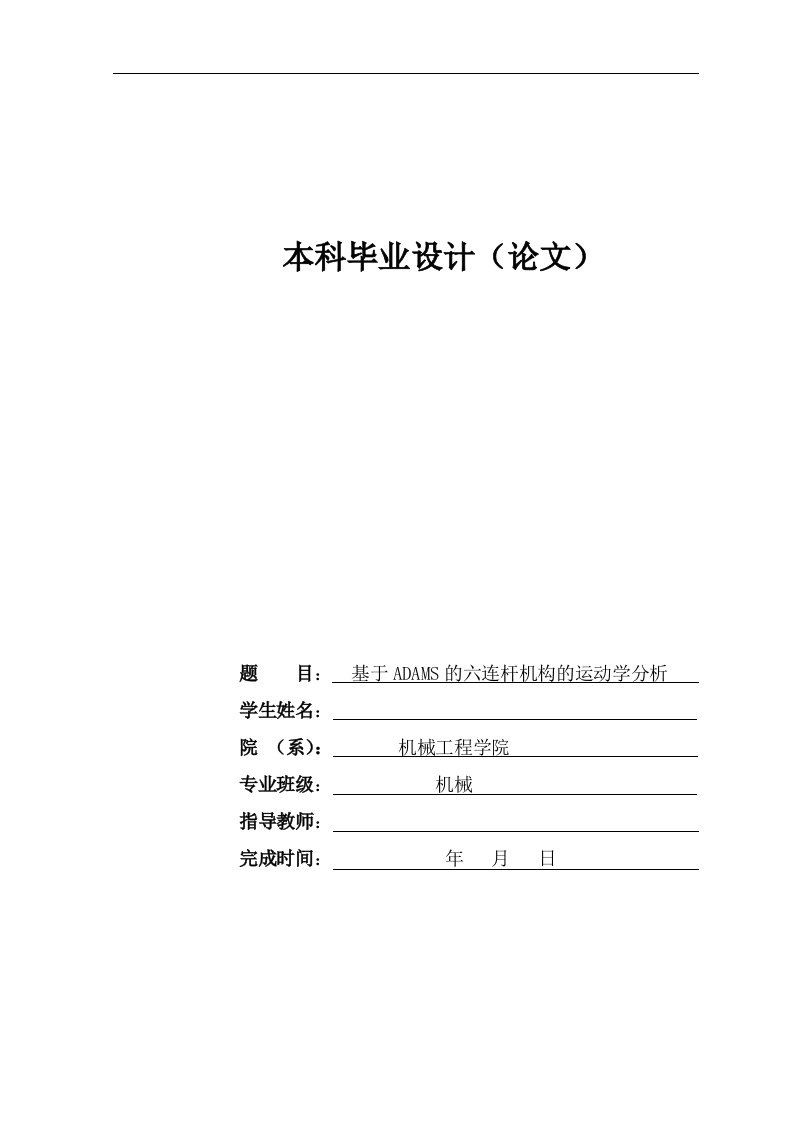 本科毕业设计（论文）

题　　目：基于ADAMS的六连杆机构的运动学分析

学生姓名：

院　（系）：机械工程学院

专业班级：机械

指导教师：

完成时间：年　月　日